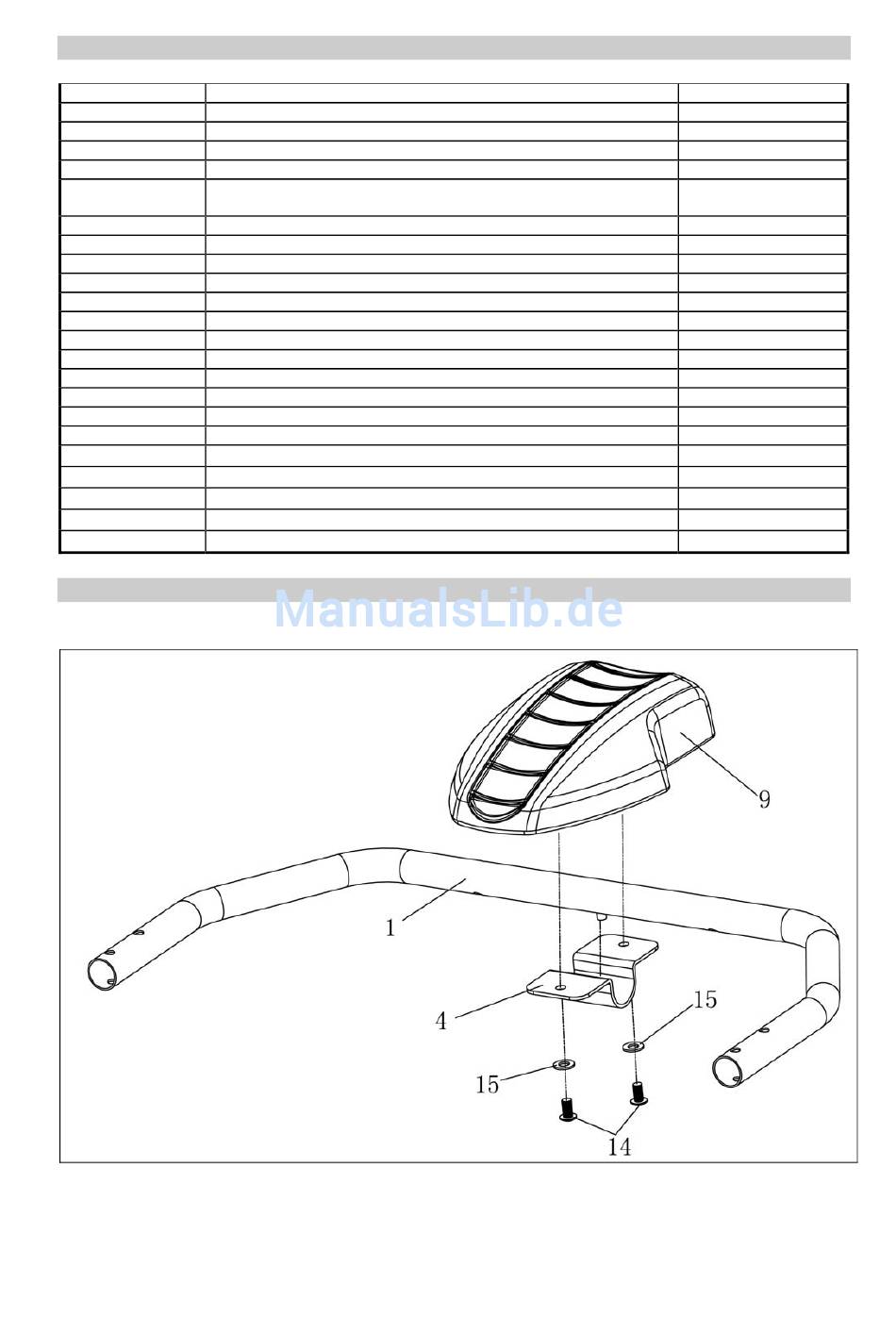 ManualsLib.de

9

1

4

15

15

14